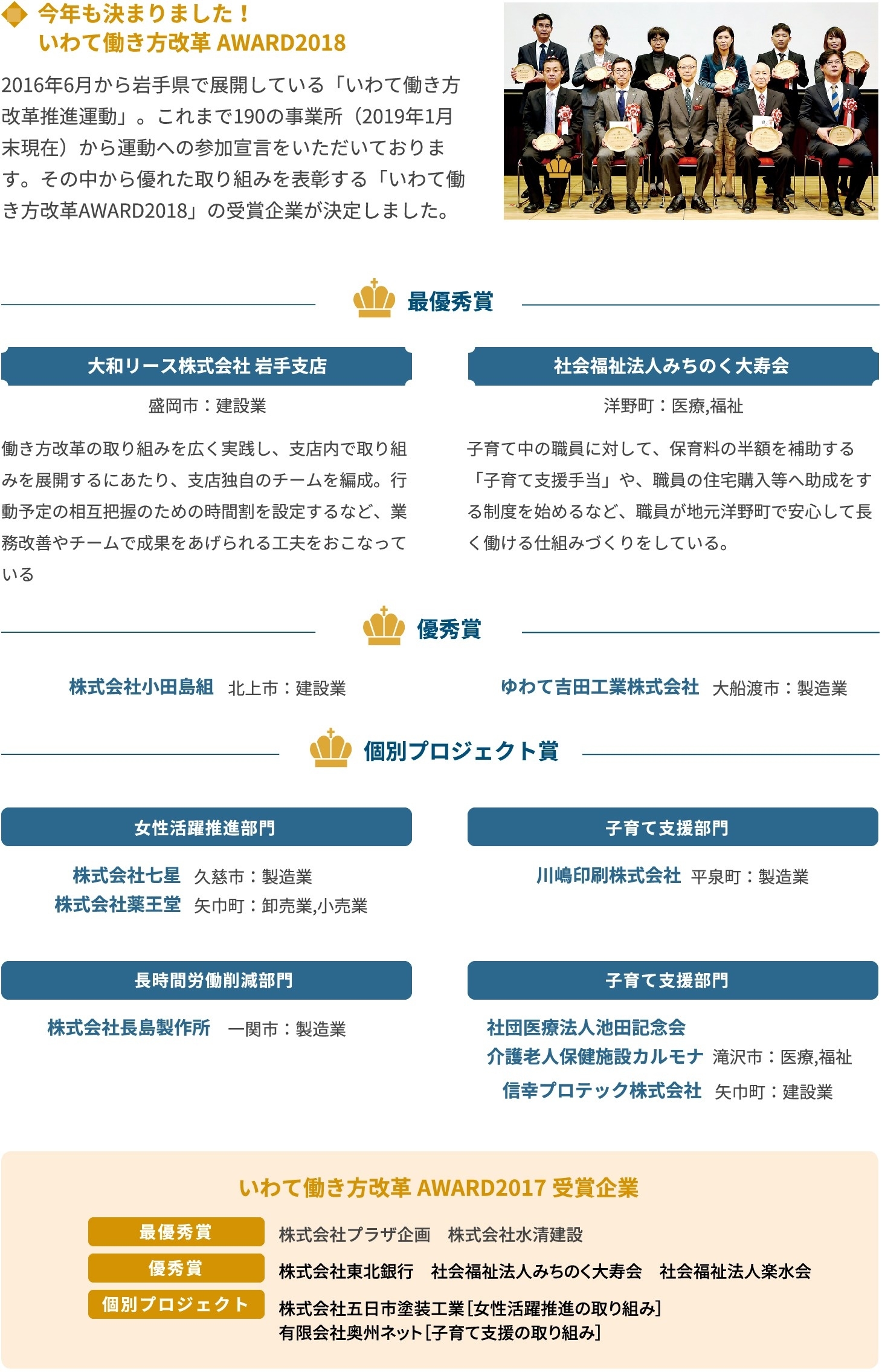 今年も決まりました！
いわて働き方改革 AWARD2018

2016年6月から岩手県で展開している「いわて働き方改革推進運動」。これまで190の事業所（2019年1月末現在）から運動への参加宣言をいただいております。その中から優れた取り組みを表彰する「いわて働き方改革AWARD2018」の受賞企業が決定しました。

最優秀賞

大和リース株式会社 岩手支店

盛岡市：建設業

働き方改革の取り組みを広く実践し、支店内で取り組みを展開するにあたり、支店独自のチームを編成。行動予定の相互把握のための時間割を設定するなど、業務改善やチームで成果をあげられる工夫をおこなっている

社会福祉法人みちのく大寿会

洋野町：医療,福祉

子育て中の職員に対して、保育料の半額を補助する「子育て支援手当」や、職員の住宅購入等へ助成をする制度を始めるなど、職員が地元洋野町で安心して長く働ける仕組みづくりをしている。

優秀賞

株式会社小田島組 北上市：建設業

ゆわて吉田工業株式会社 大船渡市：製造業

個別プロジェクト賞

女性活躍推進部門

株式会社七星 久慈市：製造業
株式会社薬王堂 矢巾町：卸売業,小売業

子育て支援部門

川嶋印刷株式会社 平泉町：製造業

長時間労働削減部門

株式会社長島製作所 一関市：製造業

子育て支援部門

社団医療法人池田記念会
介護老人保健施設カルモナ 滝沢市：医療,福祉
信幸プロテック株式会社 矢巾町：建設業

いわて働き方改革 AWARD2017 受賞企業

最優秀賞 株式会社プラザ企画 株式会社水清建設
優秀賞 株式会社東北銀行 社会福祉法人みちのく大寿会 社会福祉法人楽水会
個別プロジェクト 株式会社五日市塗装工業［女性活躍推進の取り組み］
有限会社奥州ネット［子育て支援の取り組み］